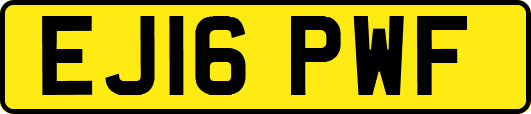 EJ16 PWF